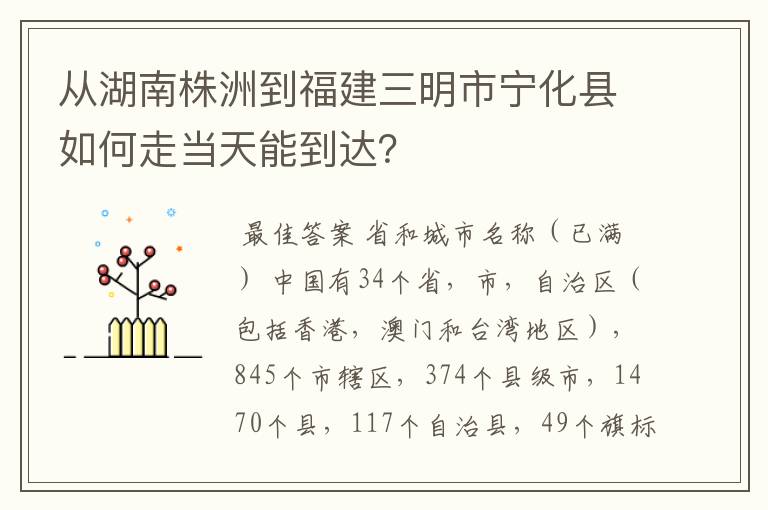 从湖南株洲到福建三明市宁化县如何走当天能到达?

最佳答案 省和城市名称（已满）中国有34个省，市，自治区（包括香港，澳门和台湾地区），845个市辖区，374个县级市，1470个县，117个自治县，49个旗标